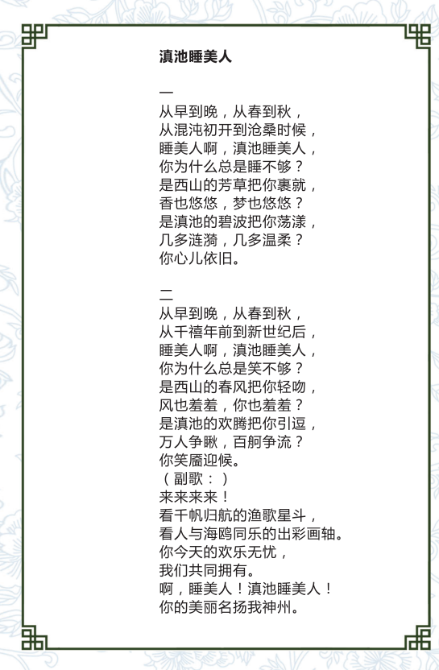 滇池睡美人

一
从早到晚，从春到秋，
从混沌初开到沧桑时候，
睡美人啊，滇池睡美人，
你为什么总是睡不够？
是西山的芳草把你裹就，
香也悠悠，梦也悠悠？
是滇池的碧波把你荡漾，
几多涟漪，几多温柔？
你心儿依旧。

二
从早到晚，从春到秋，
从千禧年前到新世纪后，
睡美人啊，滇池睡美人，
你为什么总是笑不够？
是西山的春风把你轻吻，
风也羞羞，你也羞羞？
是滇池的欢腾把你引逗，
万人争瞅，百舸争流？
你笑靥迎候。
（副歌：）
来来来来！
看千帆归航的渔歌星斗，
看人与海鸥同乐的出彩画轴。
你今天的欢乐无忧，
我们共同拥有。
啊，睡美人！滇池睡美人！
你的美丽名扬我神州。